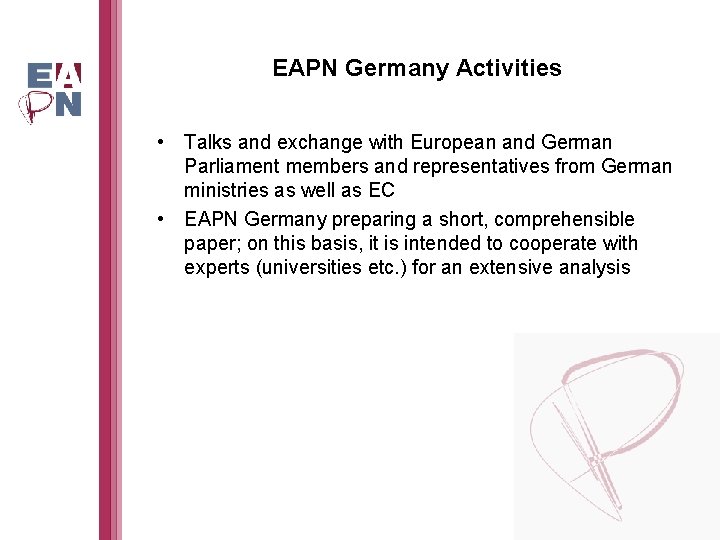 EAPN

EAPN Germany Activities

• Talks and exchange with European and German Parliament members and representatives from German ministries as well as EC
• EAPN Germany preparing a short, comprehensible paper; on this basis, it is intended to cooperate with experts (universities etc.) for an extensive analysis